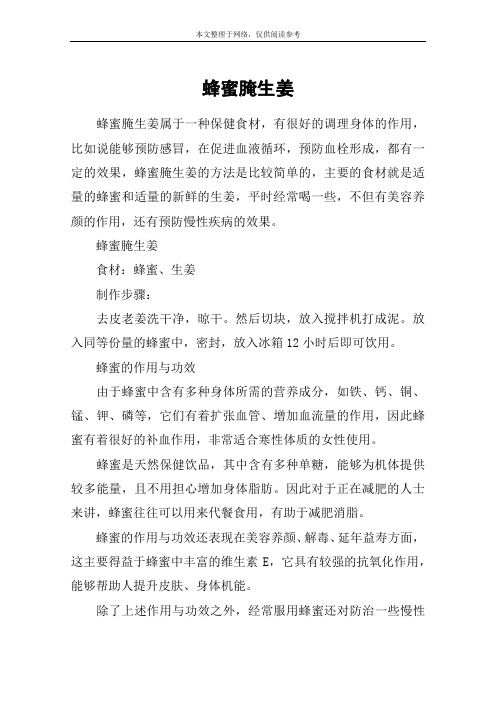 本文整理于网络，仅供阅读参考

蜂蜜腌生姜

蜂蜜腌生姜属于一种保健食材，有很好的调理身体的作用，比如说能够预防感冒，在促进血液循环，预防血栓形成，都有一定的效果，蜂蜜腌生姜的方法是比较简单的，主要的食材就是适量的蜂蜜和适量的新鲜的生姜，平时经常喝一些，不但有美容养颜的作用，还有预防慢性疾病的效果。

蜂蜜腌生姜

食材：蜂蜜、生姜

制作步骤：

去皮老姜洗干净，晾干。然后切块，放入搅拌机打成泥。放入同等份量的蜂蜜中，密封，放入冰箱 12 小时后即可饮用。

蜂蜜的作用与功效

由于蜂蜜中含有多种身体所需的营养成分，如铁、钙、铜、锰、钾、磷等，它们有着扩张血管、增加血流量的作用，因此蜂蜜有着很好的补血作用，非常适合寒性体质的女性使用。

蜂蜜是天然保健饮品，其中含有多种单糖，能够为机体提供较多能量，且不用担心增加身体脂肪。因此对于正在减肥的人士来讲，蜂蜜往往可以用来代餐食用，有助于减肥消脂。

蜂蜜的作用与功效还表现在美容养颜、解毒、延年益寿方面，这主要得益于蜂蜜中丰富的维生素 E，它具有较强的抗氧化作用，能够帮助人提升皮肤、身体机能。

除了上述作用与功效之外，经常服用蜂蜜还对防治一些慢性